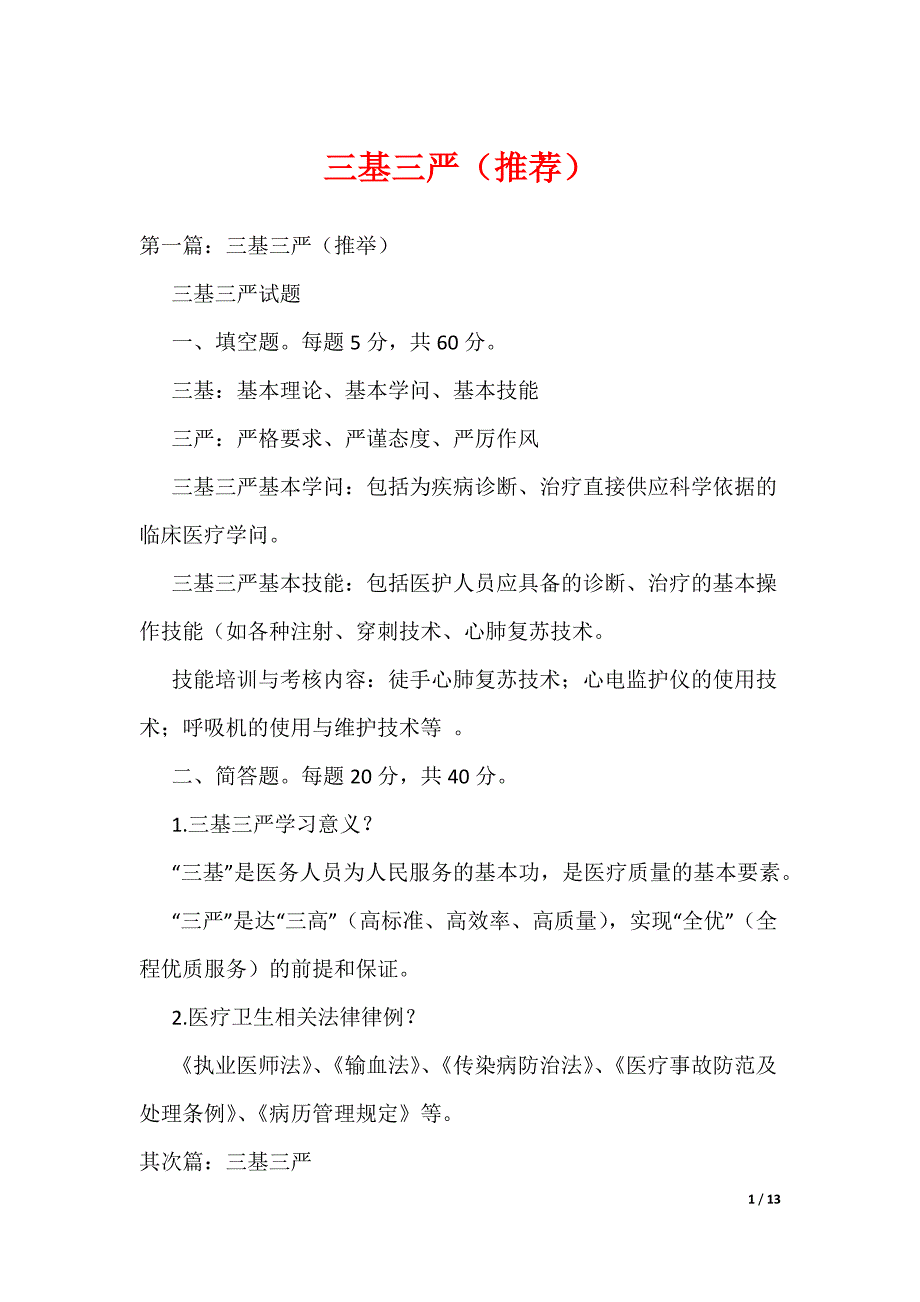 三基三严（推荐）

第一篇：三基三严（推举）

三基三严试题

一、填空题。每题 5 分，共 60 分。

三基：基本理论、基本学问、基本技能

三严：严格要求、严谨态度、严厉作风

三基三严基本学问：包括为疾病诊断、治疗直接供应科学依据的临床医疗学问。

三基三严基本技能：包括医护人员应具备的诊断、治疗的基本操作技能（如各种注射、穿刺技术、心肺复苏技术。

技能培训与考核内容：徒手心肺复苏技术；心电监护仪的使用技术；呼吸机的使用与维护技术等 。

二、简答题。每题 20 分，共 40 分。

1.三基三严学习意义？

“三基”是医务人员为人民服务的基本功，是医疗质量的基本要素。

“三严”是达“三高”（高标准、高效率、高质量），实现“全优”（全程优质服务）的前提和保证。

2.医疗卫生相关法律律例？

《执业医师法》、《输血法》、《传染病防治法》、《医疗事故防范及处理条例》、《病历管理规定》等。

其次篇：三基三严

1 / 13